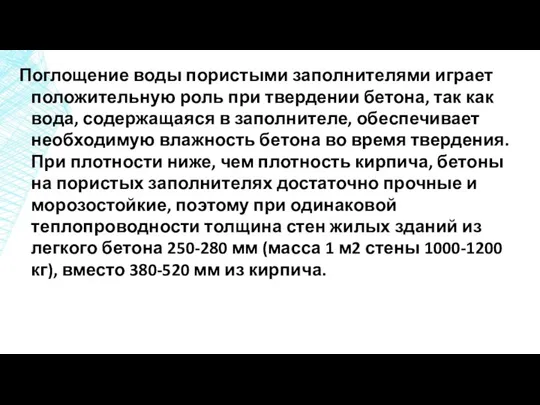 Поглощение воды пористыми заполнителями играет положительную роль при твердении бетона, так как вода, содержащаяся в заполнителе, обеспечивает необходимую влажность бетона во время твердения. При плотности ниже, чем плотность кирпича, бетоны на пористых заполнителях достаточно прочные и морозостойкие, поэтому при одинаковой теплопроводности толщина стен жилых зданий из легкого бетона 250-280 мм (масса 1 м2 стены 1000-1200 кг), вместо 380-520 мм из кирпича.